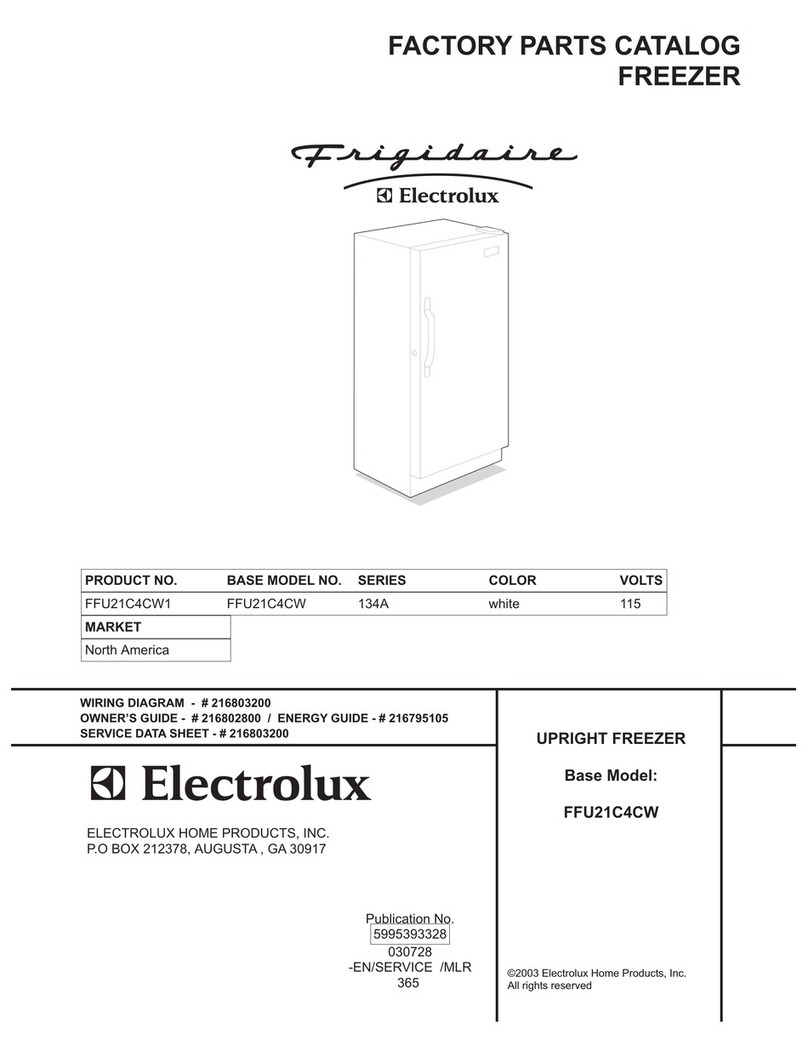 FACTORY PARTS CATALOG
FREEZER

Frigidaire
Electrolux

| PRODUCT NO. | BASE MODEL NO. | SERIES | COLOR | VOLTS |
|---|---|---|---|---|
| FFU21C4CW1 | FFU21C4CW | 134A | white | 115 |

| MARKET |
|---|
| North America |

WIRING DIAGRAM - # 216803200
OWNER'S GUIDE - # 216802800 / ENERGY GUIDE - # 216795105
SERVICE DATA SHEET - # 216803200

Electrolux

ELECTROLUX HOME PRODUCTS, INC.
P.O BOX 212378, AUGUSTA , GA 30917

Publication No.
5995393328
030728
-EN/SERVICE /MLR
365

UPRIGHT FREEZER

Base Model:

FFU21C4CW

©2003 Electrolux Home Products, Inc.
All rights reserved